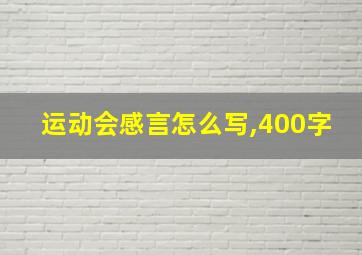 运动会感言怎么写,400字